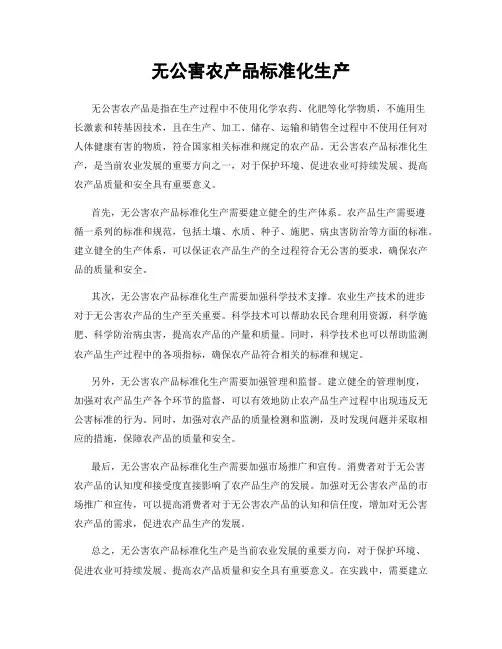 无公害农产品标准化生产

无公害农产品是指在生产过程中不使用化学农药、化肥等化学物质，不施用生长激素和转基因技术，且在生产、加工、储存、运输和销售全过程中不使用任何对人体健康有害的物质，符合国家相关标准和规定的农产品。无公害农产品标准化生产，是当前农业发展的重要方向之一，对于保护环境、促进农业可持续发展、提高农产品质量和安全具有重要意义。

首先，无公害农产品标准化生产需要建立健全的生产体系。农产品生产需要遵循一系列的标准和规范，包括土壤、水质、种子、施肥、病虫害防治等方面的标准。建立健全的生产体系，可以保证农产品生产的全过程符合无公害的要求，确保农产品的质量和安全。

其次，无公害农产品标准化生产需要加强科学技术支撑。农业生产技术的进步对于无公害农产品的生产至关重要。科学技术可以帮助农民合理利用资源，科学施肥、科学防治病虫害，提高农产品的产量和质量。同时，科学技术也可以帮助监测农产品生产过程中的各项指标，确保农产品符合相关的标准和规定。

另外，无公害农产品标准化生产需要加强管理和监督。建立健全的管理制度，加强对农产品生产各个环节的监督，可以有效地防止农产品生产过程中出现违反无公害标准的行为。同时，加强对农产品的质量检测和监测，及时发现问题并采取相应的措施，保障农产品的质量和安全。

最后，无公害农产品标准化生产需要加强市场推广和宣传。消费者对于无公害农产品的认知度和接受度直接影响了农产品生产的发展。加强对无公害农产品的市场推广和宣传，可以提高消费者对于无公害农产品的认知和信任度，增加对无公害农产品的需求，促进农产品生产的发展。

总之，无公害农产品标准化生产是当前农业发展的重要方向，对于保护环境、促进农业可持续发展、提高农产品质量和安全具有重要意义。在实践中，需要建立